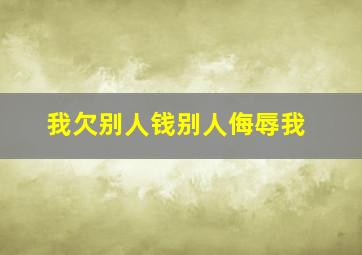 我欠别人钱别人侮辱我